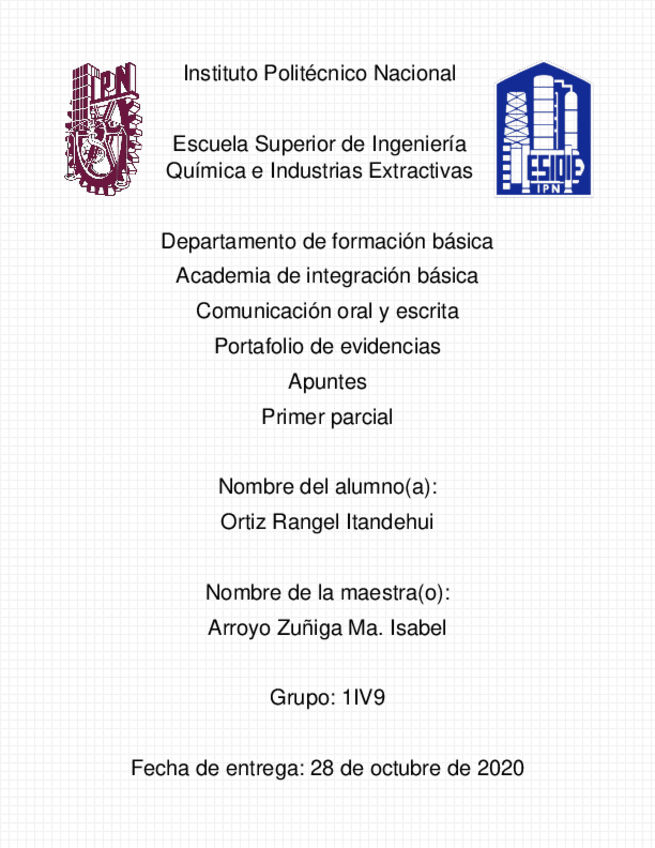 IPN

Instituto Politécnico Nacional

Escuela Superior de Ingeniería Química e Industrias Extractivas

ESIQIE
IPN

Departamento de formación básica

Academia de integración básica

Comunicación oral y escrita

Portafolio de evidencias

Apuntes

Primer parcial

Nombre del alumno(a):

Ortiz Rangel Itandehui

Nombre de la maestra(o):

Arroyo Zuñiga Ma. Isabel

Grupo: 1IV9

Fecha de entrega: 28 de octubre de 2020